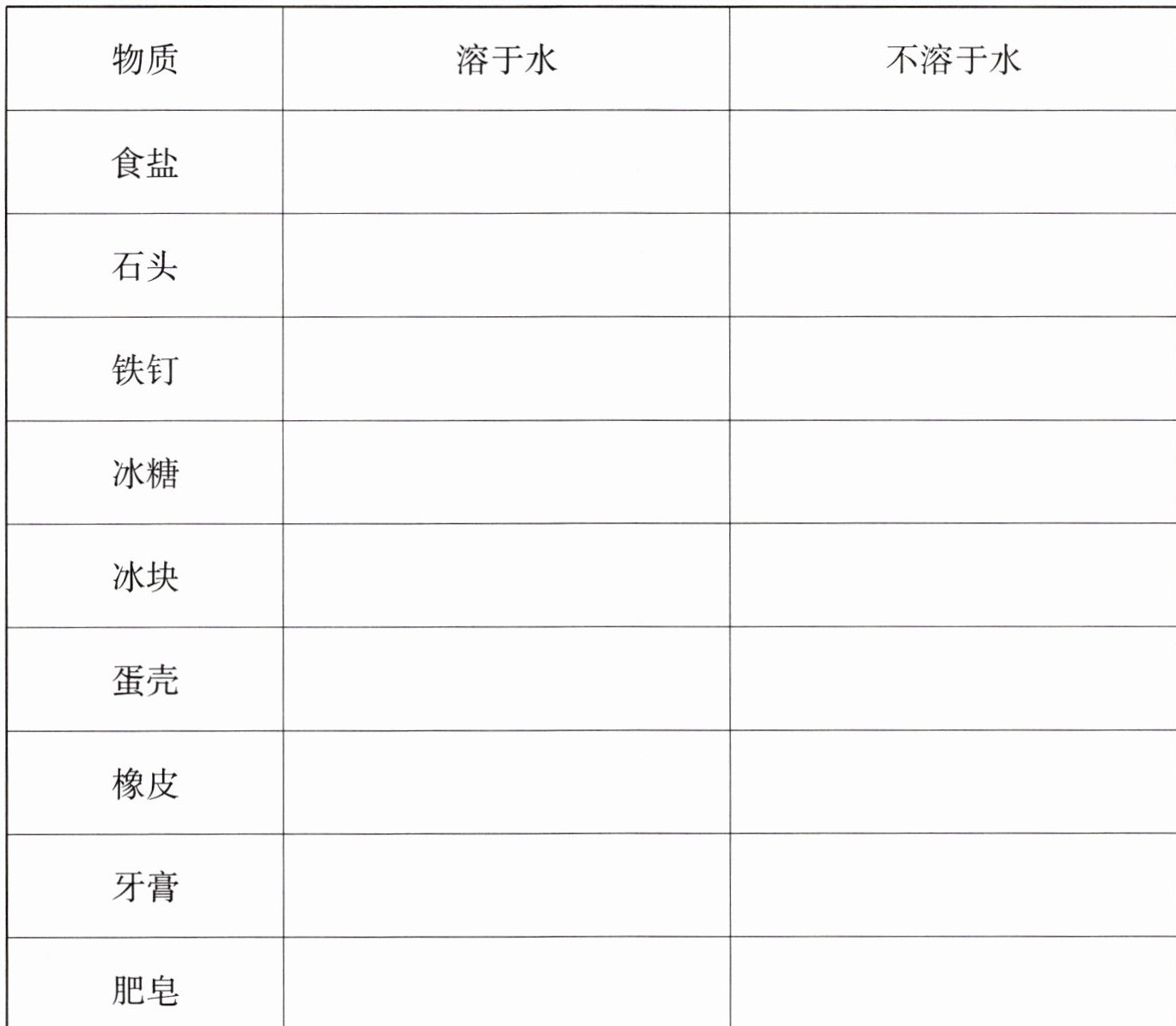 | 物质 | 溶于水 | 不溶于水 |
|---|---|---|
| 食盐 |  |  |
| 石头 |  |  |
| 铁钉 |  |  |
| 冰糖 |  |  |
| 冰块 |  |  |
| 蛋壳 |  |  |
| 橡皮 |  |  |
| 牙膏 |  |  |
| 肥皂 |  |  |